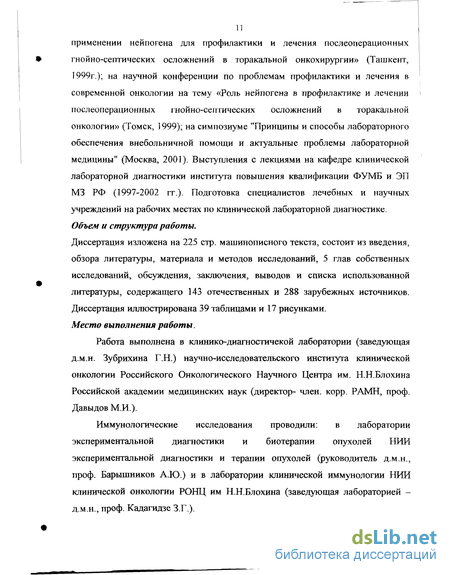 11

применении нейпогена для профилактики и лечения послеоперационных гнойно-септических осложнений в торакальной онкохирургии» (Ташкент, 1999г.); на научной конференции по проблемам профилактики и лечения в современной онкологии на тему «Роль нейпогена в профилактике и лечении послеоперационных гнойно-септических осложнений в торакальной онкологии» (Томск, 1999); на симпозиуме "Принципы и способы лабораторного обеспечения внебольничной помощи и актуальные проблемы лабораторной медицины" (Москва, 2001). Выступления с лекциями на кафедре клинической лабораторной диагностики института повышения квалификации ФУМБ и ЭП МЗ РФ (1997-2002 гг.). Подготовка специалистов лечебных и научных учреждений на рабочих местах по клинической лабораторной диагностике.

Объем и структура работы.

Диссертация изложена на 225 стр. машинописного текста, состоит из введения, обзора литературы, материала и методов исследований, 5 глав собственных исследований, обсуждения, заключения, выводов и списка использованной литературы, содержащего 143 отечественных и 288 зарубежных источников. Диссертация иллюстрирована 39 таблицами и 17 рисунками.

Место выполнения работы.

Работа выполнена в клинико-диагностичекой лаборатории (заведующая д.м.н. Зубрихина Г.Н.) научно-исследовательского института клинической онкологии Российского Онкологического Научного Центра им. Н.Н.Блохина Российской академии медицинских наук (директор- член. корр. РАМН, проф. Давыдов М.И.).

Иммунологические исследования проводили: в лаборатории экспериментальной диагностики и биотерапии опухолей НИИ экспериментальной диагностики и терапии опухолей (руководитель д.м.н., проф. Барышников А.Ю.) и в лаборатории клинической иммунологии НИИ клинической онкологии РОНЦ им Н.Н.Блохина (заведующая лабораторией – д.м.н., проф. Кадагидзе З.Г.).

dsLib.net
библиотека диссертаций